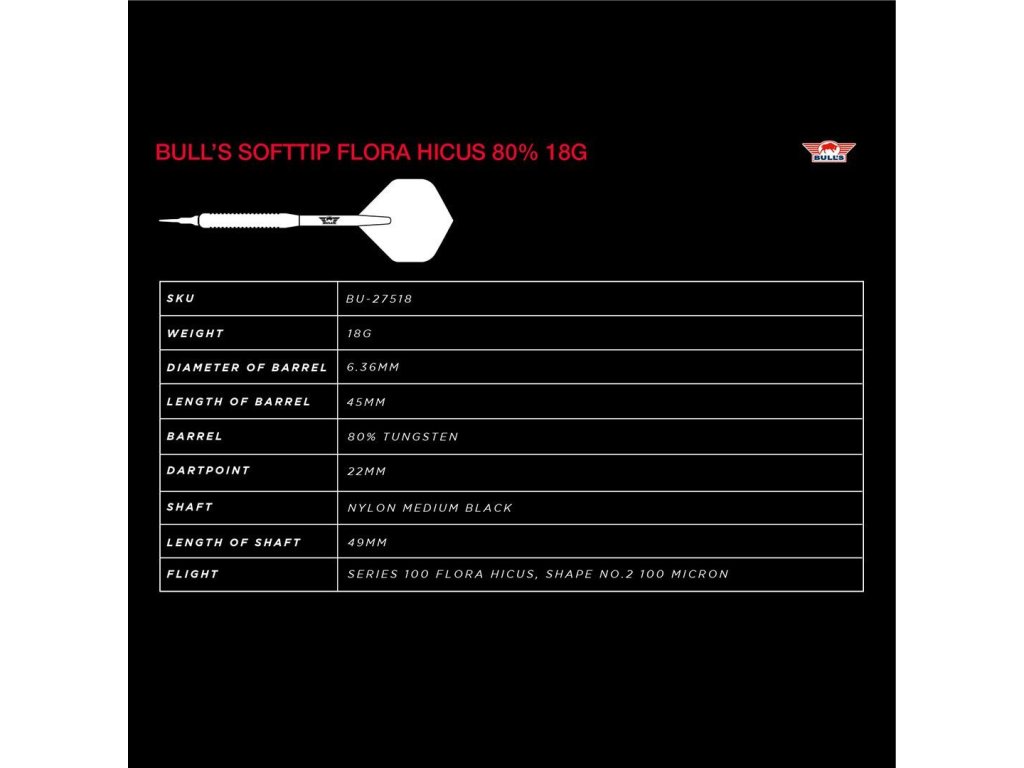 BULL'S SOFTTIP FLORA HICUS 80% 18G

BULL'S

| SKU | BU-27518 |
|---|---|
| WEIGHT | 18G |
| DIAMETER OF BARREL | 6.36MM |
| LENGTH OF BARREL | 45MM |
| BARREL | 80% TUNGSTEN |
| DARTPOINT | 22MM |
| SHAFT | NYLON MEDIUM BLACK |
| LENGTH OF SHAFT | 49MM |
| FLIGHT | SERIES 100 FLORA HICUS, SHAPE NO.2 100 MICRON |